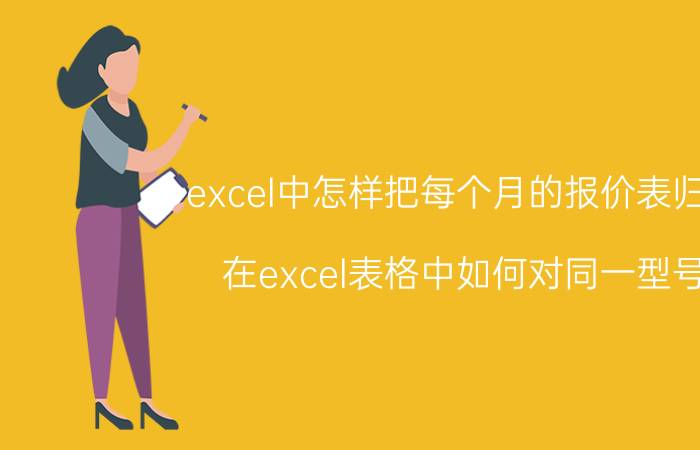 excel中怎样把每个月的报价表归

在excel表格中如何对同一型号